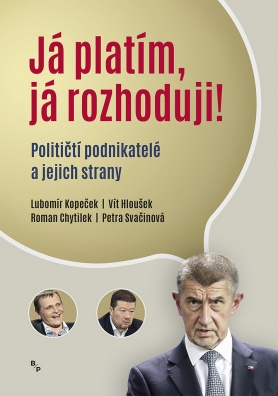 Já platím, já rozhoduji!

Političtí podnikatelé a jejich strany

Lubomír Kopeček | Vít Hloušek
Roman Chytilek | Petra Svačinová

B/P